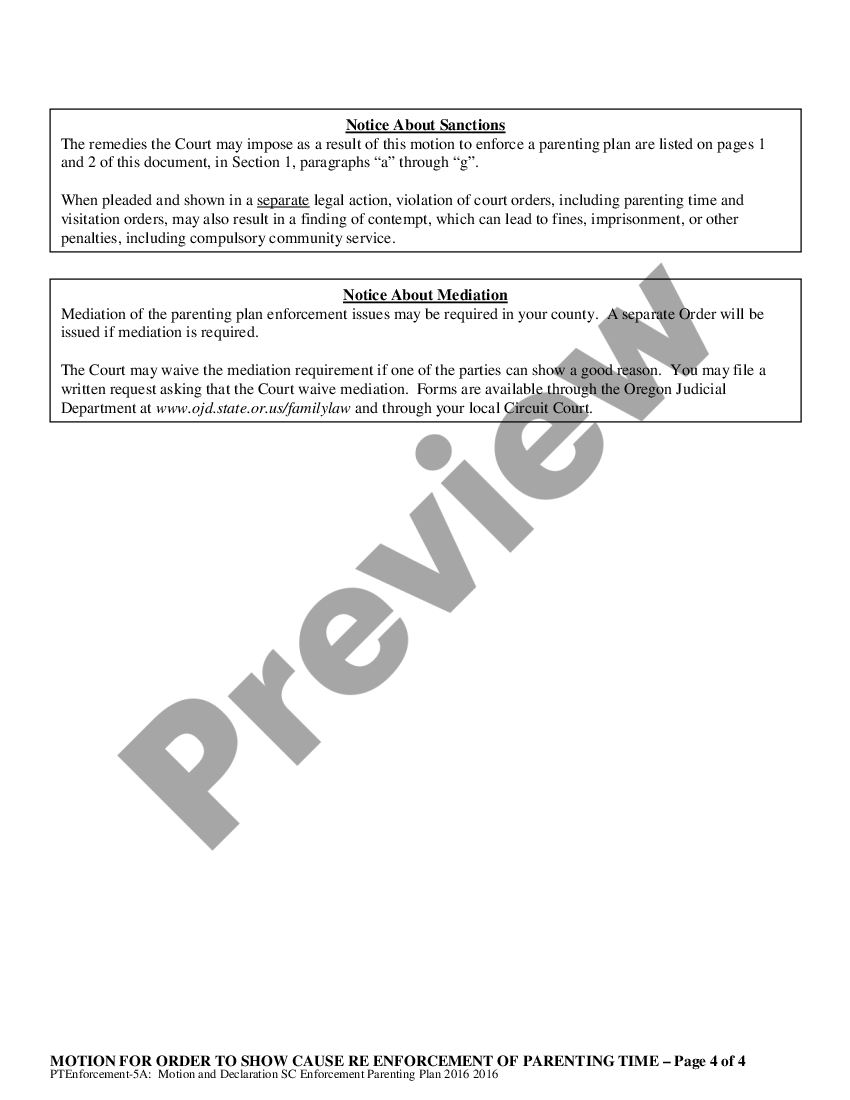 Notice About Sanctions

The remedies the Court may impose as a result of this motion to enforce a parenting plan are listed on pages 1 and 2 of this document, in Section 1, paragraphs “a” through “g”.

When pleaded and shown in a separate legal action, violation of court orders, including parenting time and visitation orders, may also result in a finding of contempt, which can lead to fines, imprisonment, or other penalties, including compulsory community service.

Notice About Mediation

Mediation of the parenting plan enforcement issues may be required in your county. A separate Order will be issued if mediation is required.

The Court may waive the mediation requirement if one of the parties can show a good reason. You may file a written request asking that the Court waive mediation. Forms are available through the Oregon Judicial Department at www.ojd.state.or.us/familylaw and through your local Circuit Court.

Preview

MOTION FOR ORDER TO SHOW CAUSE RE ENFORCEMENT OF PARENTING TIME – Page 4 of 4
PTEnforcement-5A: Motion and Declaration SC Enforcement Parenting Plan 2016 2016